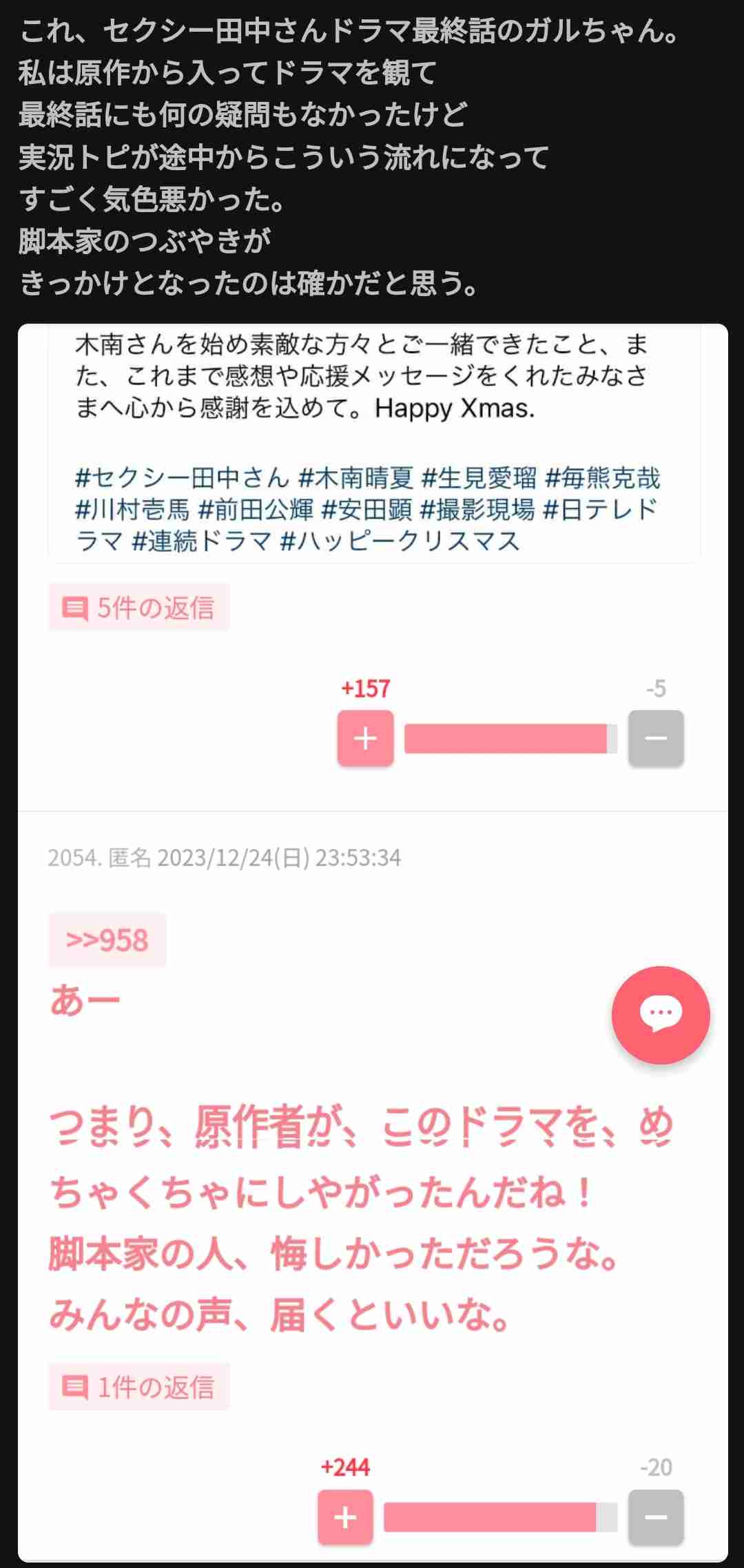 これ、セクシー田中さんドラマ最終話のガルちゃん。
私は原作から入ってドラマを観て
最終話にも何の疑問もなかったけど
実況トピが途中からこういう流れになって
すごく気色悪かった。
脚本家のつぶやきが
きっかけとなったのは確かだと思う。

木南さんを始め素敵な方々とご一緒できたこと、また、これまで感想や応援メッセージをくれたみなさまへ心から感謝を込めて。Happy Xmas.

#セクシー田中さん #木南晴夏 #生見愛瑠 #毎熊克哉 #川村壱馬 #前田公輝 #安田顕 #撮影現場 #日テレドラマ #連続ドラマ #ハッピークリスマス

5件の返信

+157
-5

2054. 匿名 2023/12/24(日) 23:53:34

>>958
あー

つまり、原作者が、このドラマを、めちゃくちゃにしやがったんだね！
脚本家の人、悔しかっただろうな。
みんなの声、届くといいな。

1件の返信

+244
-20